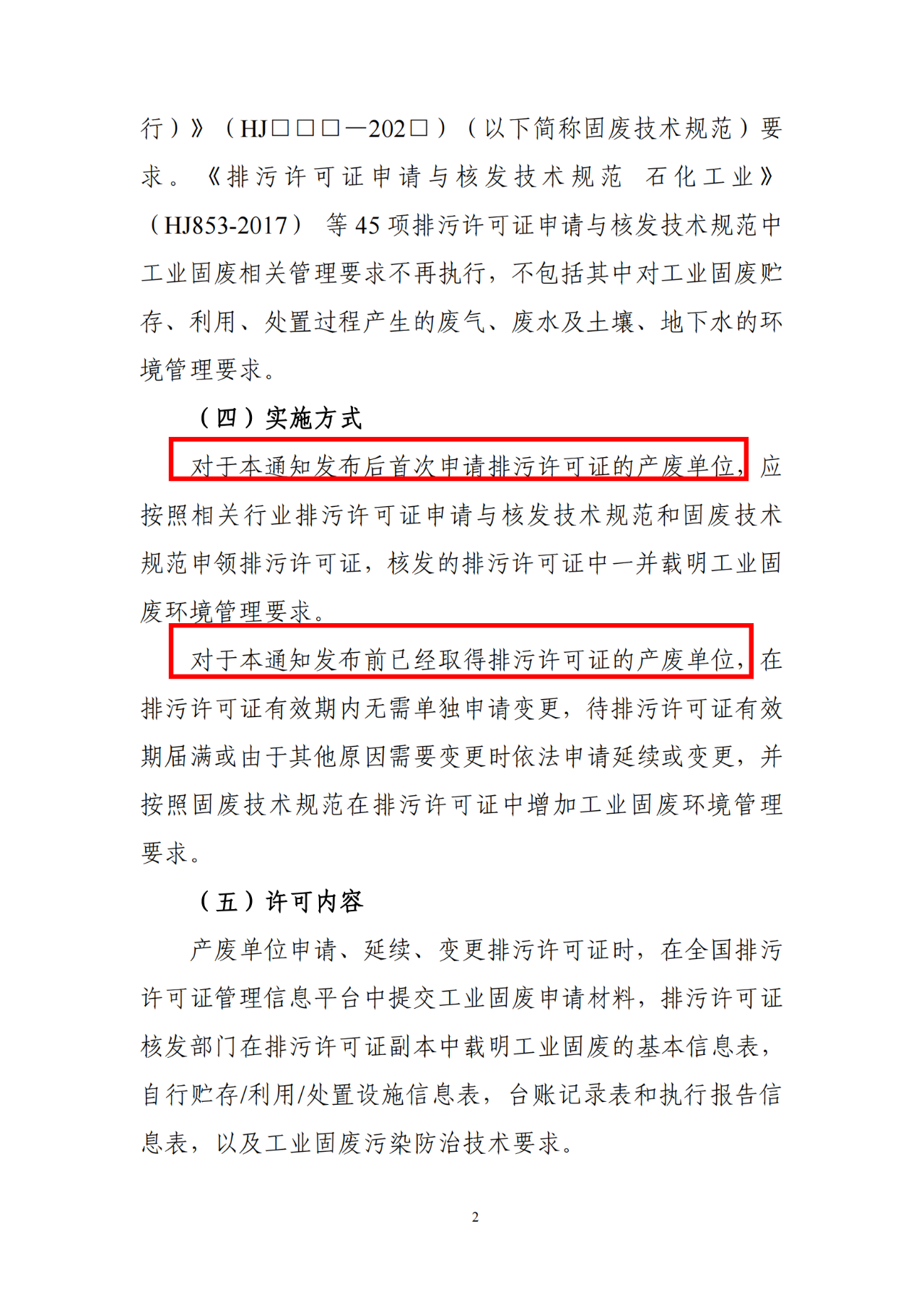 行）》（HJ□□□—202□）（以下简称固废技术规范）要求。《排污许可证申请与核发技术规范 石化工业》（HJ853-2017）等45项排污许可证申请与核发技术规范中工业固废相关管理要求不再执行，不包括其中对工业固废贮存、利用、处置过程产生的废气、废水及土壤、地下水的环境管理要求。

（四）实施方式

对于本通知发布后首次申请排污许可证的产废单位，应按照相关行业排污许可证申请与核发技术规范和固废技术规范申领排污许可证，核发的排污许可证中一并载明工业固废环境管理要求。

对于本通知发布前已经取得排污许可证的产废单位，在排污许可证有效期内无需单独申请变更，待排污许可证有效期届满或由于其他原因需要变更时依法申请延续或变更，并按照固废技术规范在排污许可证中增加工业固废环境管理要求。

（五）许可内容

产废单位申请、延续、变更排污许可证时，在全国排污许可证管理信息平台中提交工业固废申请材料，排污许可证核发部门在排污许可证副本中载明工业固废的基本信息表，自行贮存/利用/处置设施信息表，台账记录表和执行报告信息表，以及工业固废污染防治技术要求。

2